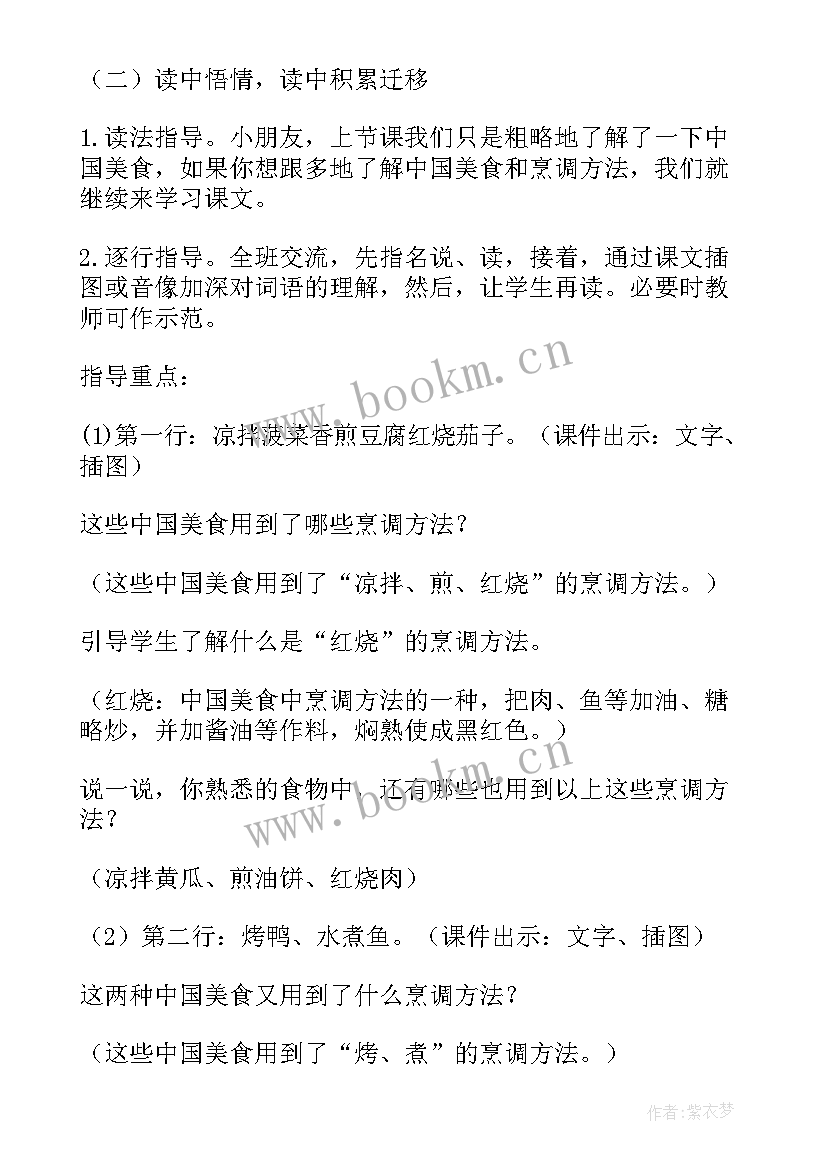 （二）读中悟情，读中积累迁移

1.读法指导。小朋友，上节课我们只是粗略地了解了一下中国美食，如果你想跟多地了解中国美食和烹调方法，我们就继续来学习课文。

2.逐行指导。全班交流，先指名说、读，接着，通过课文插图或音像加深对词语的理解，然后，让学生再读。必要时教师可作示范。

指导重点：

(1)第一行：凉拌菠菜香煎豆腐红烧茄子。（课件出示：文字、插图）

这些中国美食用到了哪些烹调方法？

（这些中国美食用到了“凉拌、煎、红烧”的烹调方法。）

引导学生了解什么是“红烧”的烹调方法。

（红烧：中国美食中烹调方法的一种，把肉、鱼等加油、糖略炒，并加酱油等作料，焖熟使成黑红色。）

说一说，你熟悉的食物中，还有哪些也用到以上这些烹调方法？

（凉拌黄瓜、煎油饼、红烧肉）

（2）第二行：烤鸭、水煮鱼。（课件出示：文字、插图）

这两种中国美食又用到了什么烹调方法？

（这些中国美食用到了“烤、煮”的烹调方法。）

www.bookm.cn

www.bookm.cn

作者：紫衣梦